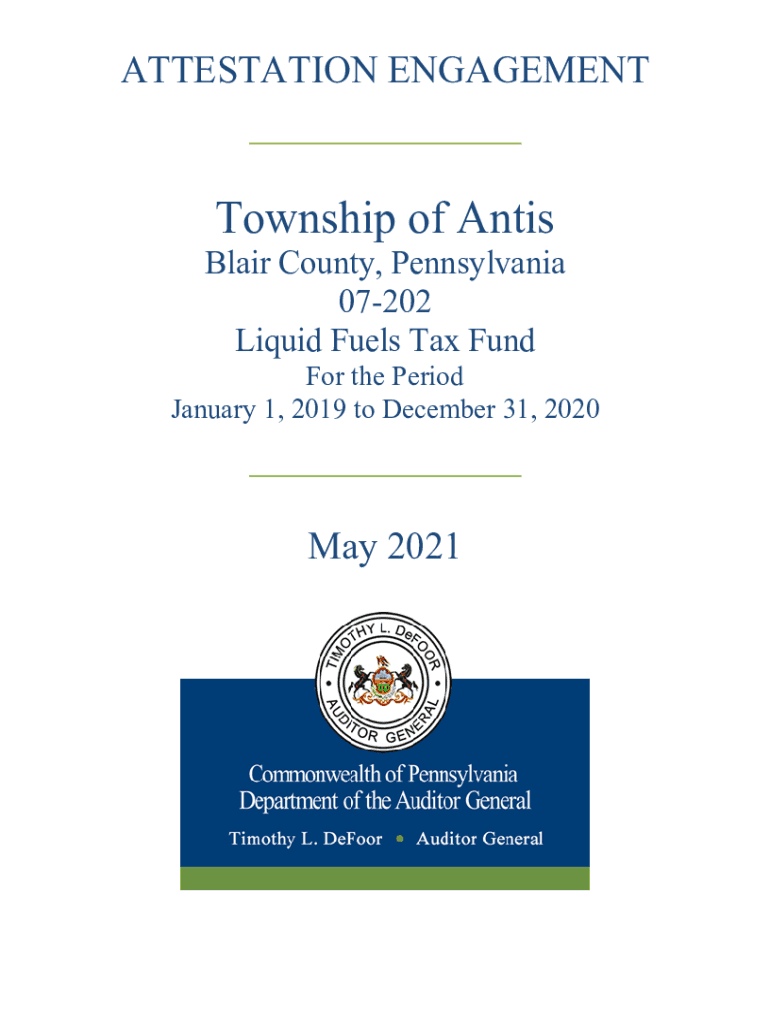 ATTESTATION ENGAGEMENT

Township of Antis
Blair County, Pennsylvania
07-202
Liquid Fuels Tax Fund
For the Period
January 1, 2019 to December 31, 2020

May 2021

TIMOTHY L. DeFOOR • AUDITOR GENERAL •

Commonwealth of Pennsylvania
Department of the Auditor General
Timothy L. DeFoor • Auditor General